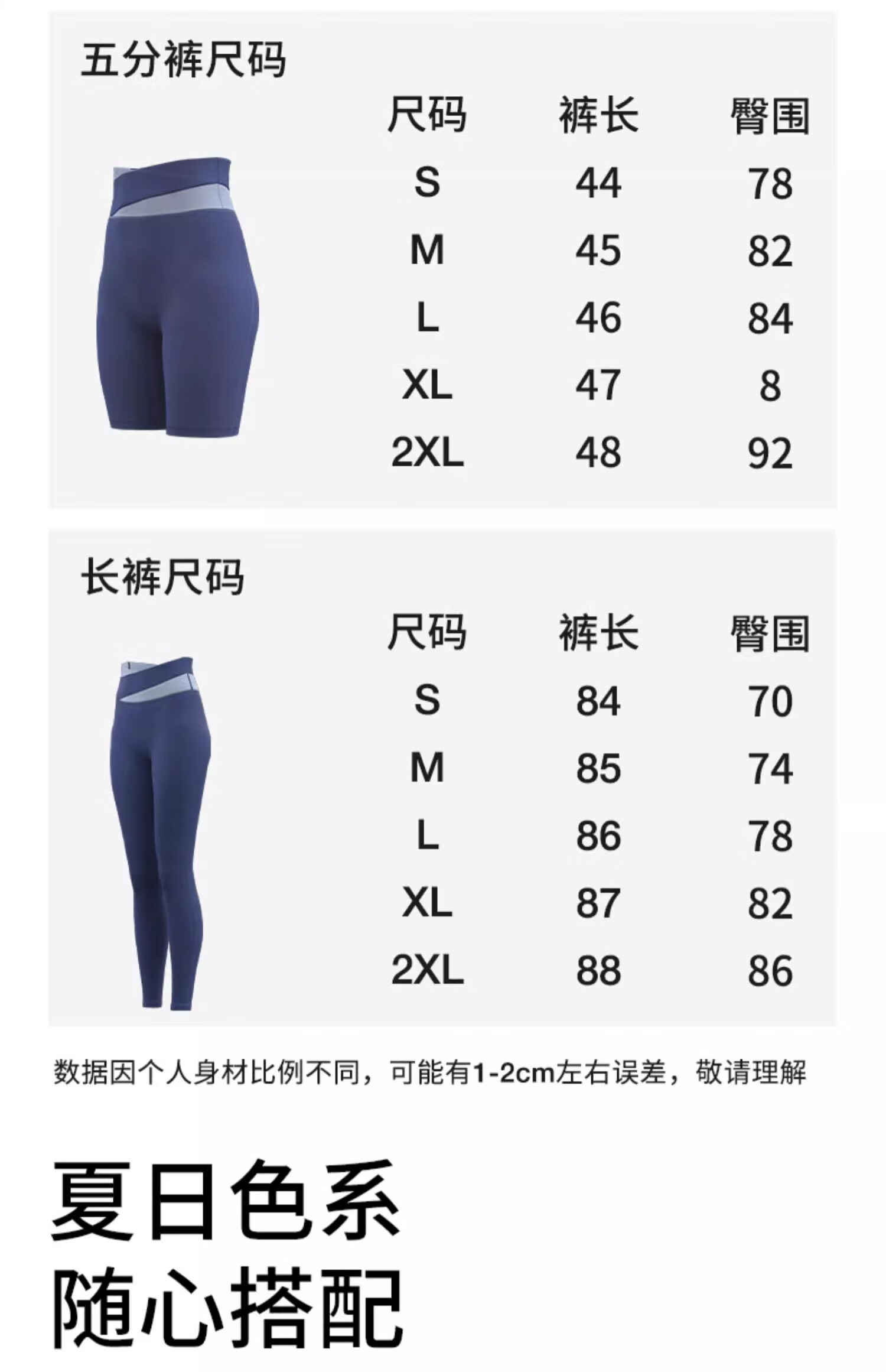 五分裤尺码

| 尺码 | 裤长 | 臀围 |
|---|---|---|
| S | 44 | 78 |
| M | 45 | 82 |
| L | 46 | 84 |
| XL | 47 | 8 |
| 2XL | 48 | 92 |

长裤尺码

| 尺码 | 裤长 | 臀围 |
|---|---|---|
| S | 84 | 70 |
| M | 85 | 74 |
| L | 86 | 78 |
| XL | 87 | 82 |
| 2XL | 88 | 86 |

数据因个人身材比例不同，可能有1-2cm左右误差，敬请理解

夏日色系
随心搭配